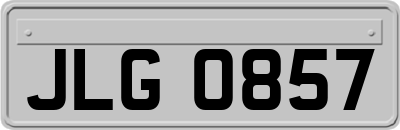 JLG 0857